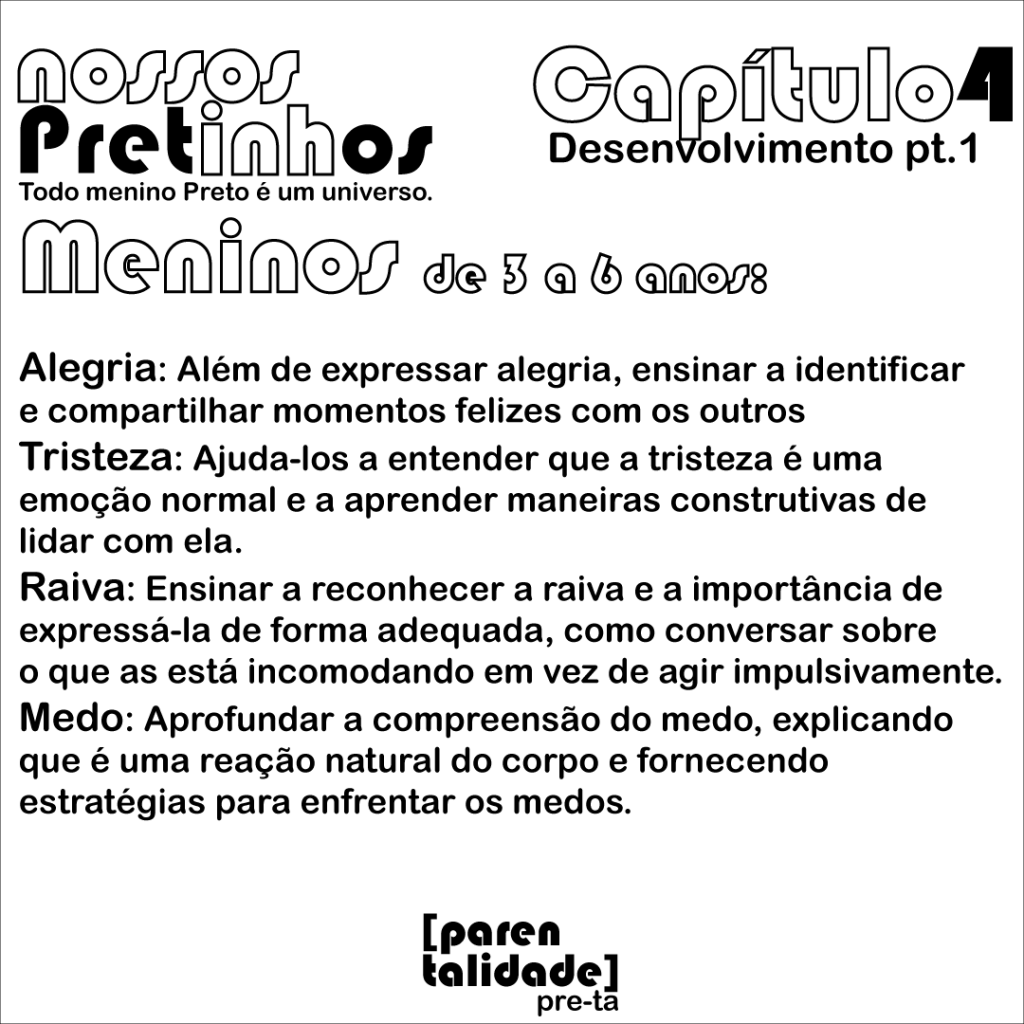 nossos
Pretinhos
Todo menino Preto é um universo.

Capítulo 4
Desenvolvimento pt.1

Meninos de 3 a 6 anos:

Alegria: Além de expressar alegria, ensinar a identificar e compartilhar momentos felizes com os outros

Tristeza: Ajuda-los a entender que a tristeza é uma emoção normal e a aprender maneiras construtivas de lidar com ela.

Raiva: Ensinar a reconhecer a raiva e a importância de expressá-la de forma adequada, como conversar sobre o que as está incomodando em vez de agir impulsivamente.

Medo: Aprofundar a compreensão do medo, explicando que é uma reação natural do corpo e fornecendo estratégias para enfrentar os medos.

[paren
talidade]
pre-ta